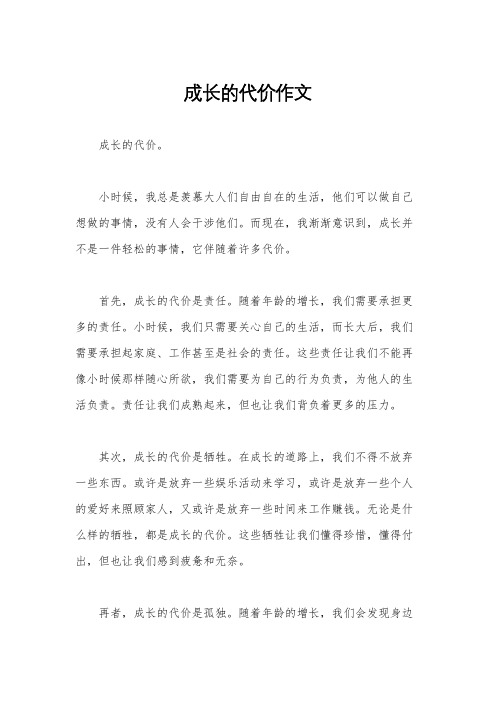 成长的代价作文

成长的代价。

小时候，我总是羡慕大人们自由自在的生活，他们可以做自己想做的事情，没有人会干涉他们。而现在，我渐渐意识到，成长并不是一件轻松的事情，它伴随着许多代价。

首先，成长的代价是责任。随着年龄的增长，我们需要承担更多的责任。小时候，我们只需要关心自己的生活，而长大后，我们需要承担起家庭、工作甚至是社会的责任。这些责任让我们不能再像小时候那样随心所欲，我们需要为自己的行为负责，为他人的生活负责。责任让我们成熟起来，但也让我们背负着更多的压力。

其次，成长的代价是牺牲。在成长的道路上，我们不得不放弃一些东西。或许是放弃一些娱乐活动来学习，或许是放弃一些个人的爱好来照顾家人，又或许是放弃一些时间来工作赚钱。无论是什么样的牺牲，都是成长的代价。这些牺牲让我们懂得珍惜，懂得付出，但也让我们感到疲惫和无奈。

再者，成长的代价是孤独。随着年龄的增长，我们会发现身边